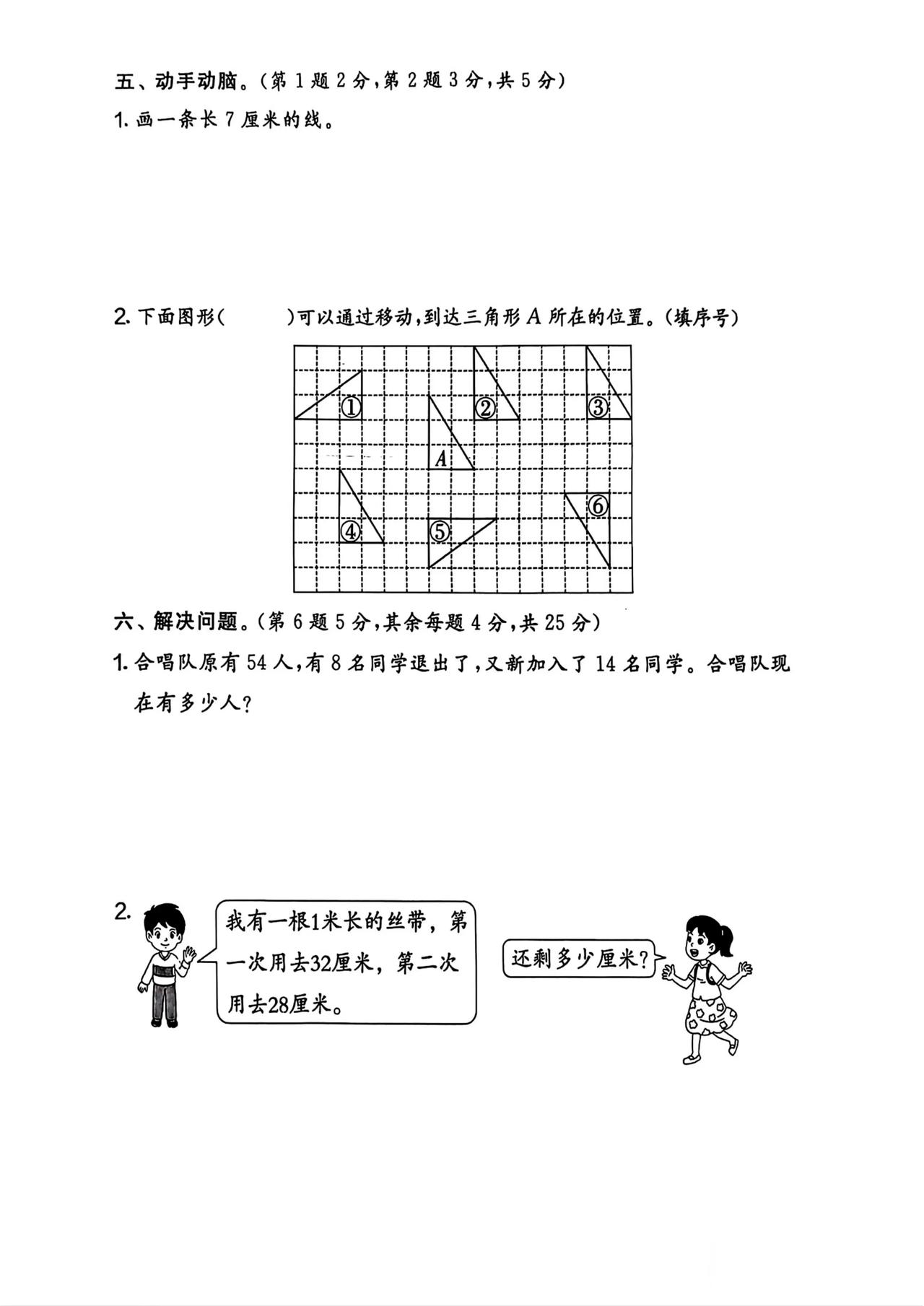 五、动手动脑。(第1题2分,第2题3分,共5分)

1.画一条长7厘米的线。

2.下面图形(    )可以通过移动,到达三角形A所在的位置。(填序号)

①
②
③
A
④
⑤
⑥

六、解决问题。(第6题5分,其余每题4分,共25分)

1.合唱队原有54人,有8名同学退出了,又新加入了14名同学。合唱队现在有多少人?

2.
我有一根1米长的丝带,第一次用去32厘米,第二次用去28厘米。

还剩多少厘米?